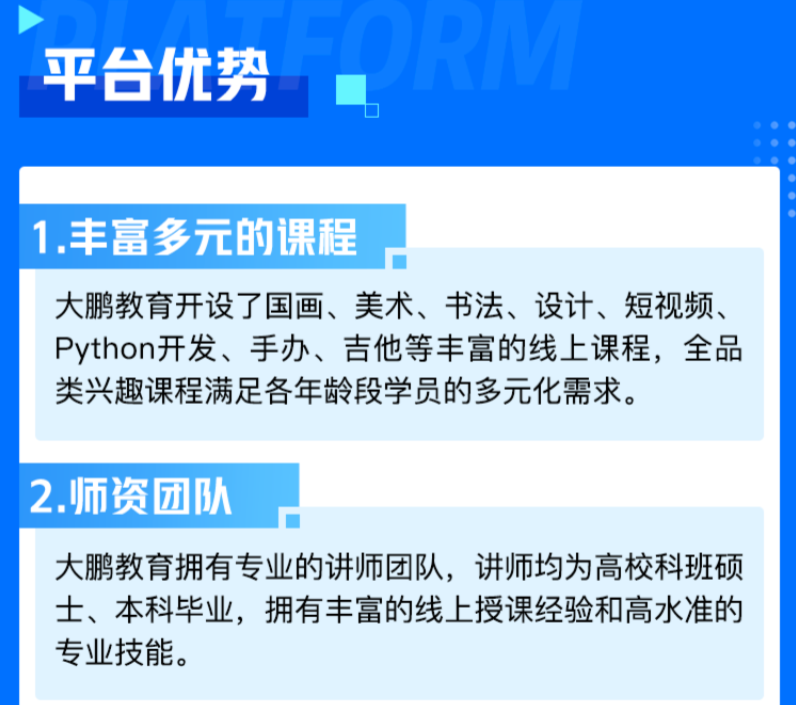 PLATFORM

平台优势

1.丰富多元的课程

大鹏教育开设了国画、美术、书法、设计、短视频、Python开发、手办、吉他等丰富的线上课程，全品类兴趣课程满足各年龄段学员的多元化需求。

2.师资团队

大鹏教育拥有专业的讲师团队，讲师均为高校科班硕士、本科毕业，拥有丰富的线上授课经验和高水准的专业技能。